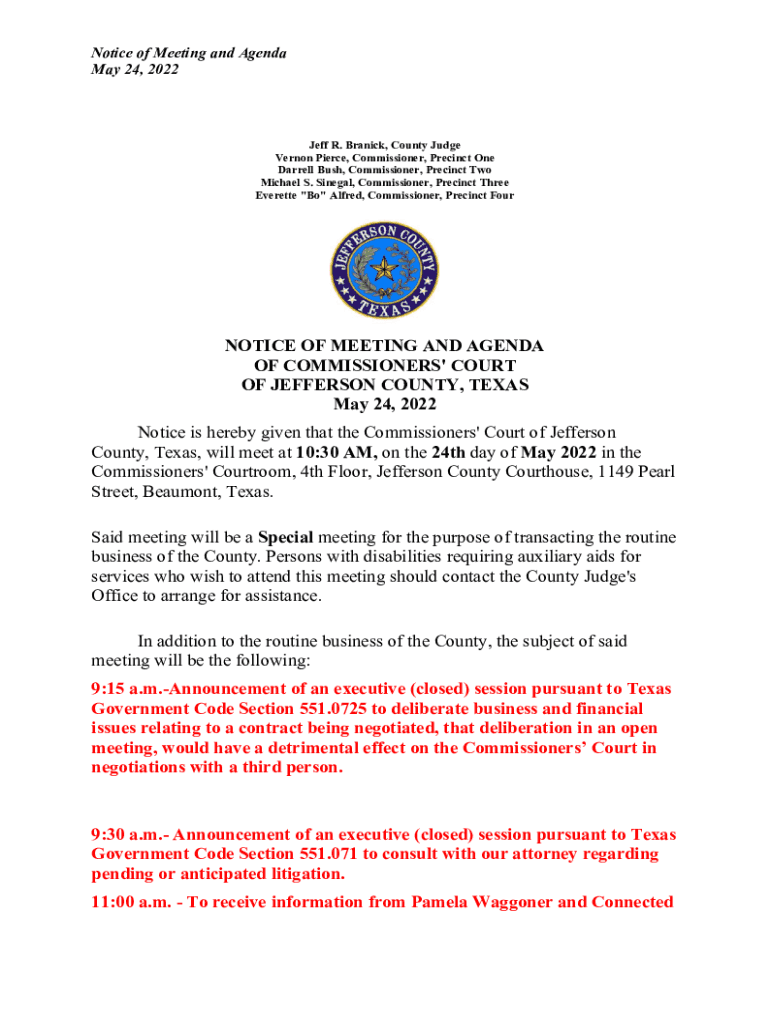 Notice of Meeting and Agenda
May 24, 2022

Jeff R. Branick, County Judge
Vernon Pierce, Commissioner, Precinct One
Darrell Bush, Commissioner, Precinct Two
Michael S. Sinegal, Commissioner, Precinct Three
Everette "Bo" Alfred, Commissioner, Precinct Four

JEFFERSON COUNTY
TEXAS

NOTICE OF MEETING AND AGENDA
OF COMMISSIONERS' COURT
OF JEFFERSON COUNTY, TEXAS
May 24, 2022

Notice is hereby given that the Commissioners' Court of Jefferson County, Texas, will meet at 10:30 AM, on the 24th day of May 2022 in the Commissioners' Courtroom, 4th Floor, Jefferson County Courthouse, 1149 Pearl Street, Beaumont, Texas.

Said meeting will be a Special meeting for the purpose of transacting the routine business of the County. Persons with disabilities requiring auxiliary aids for services who wish to attend this meeting should contact the County Judge's Office to arrange for assistance.

In addition to the routine business of the County, the subject of said meeting will be the following:

9:15 a.m.-Announcement of an executive (closed) session pursuant to Texas Government Code Section 551.0725 to deliberate business and financial issues relating to a contract being negotiated, that deliberation in an open meeting, would have a detrimental effect on the Commissioners' Court in negotiations with a third person.

9:30 a.m.- Announcement of an executive (closed) session pursuant to Texas Government Code Section 551.071 to consult with our attorney regarding pending or anticipated litigation.

11:00 a.m. - To receive information from Pamela Waggoner and Connected